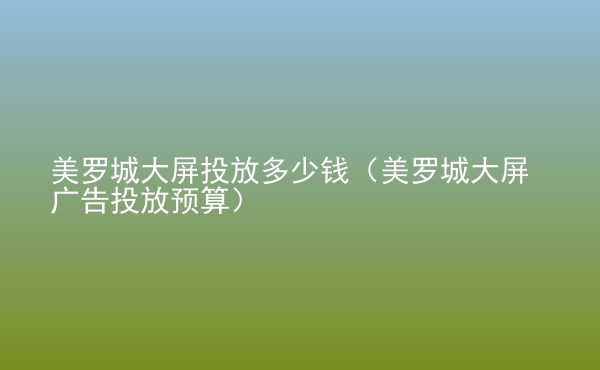 美罗城大屏投放多少钱（美罗城大屏广告投放预算）